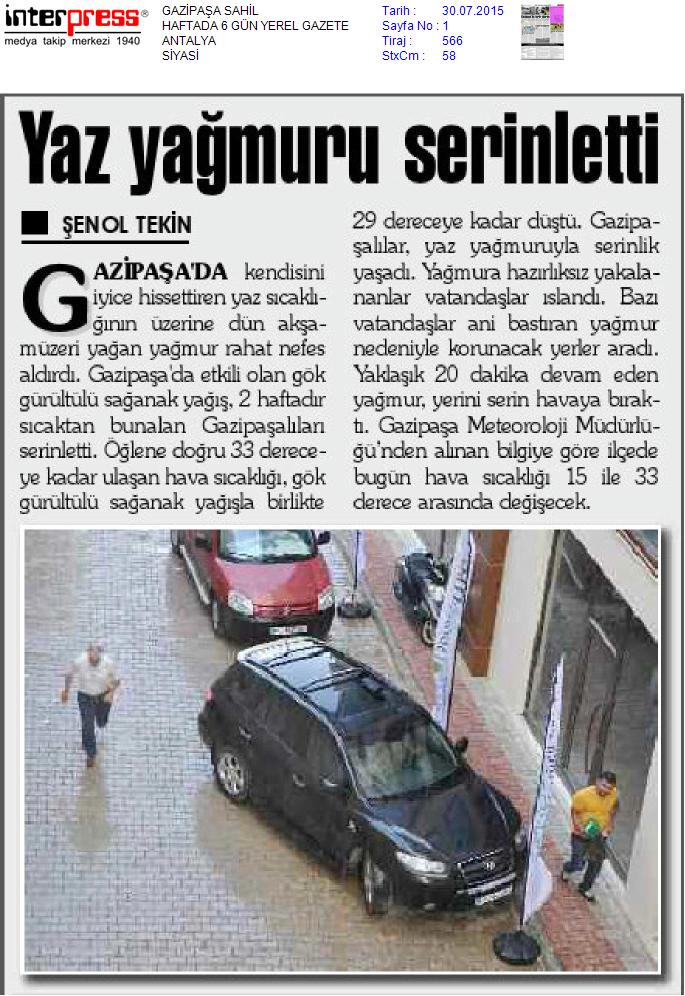 interpress®
medya takip merkezi 1940

GAZİPAŞA SAHİL
HAFTADA 6 GÜN YEREL GAZETE
ANTALYA
SİYASİ

Tarih : 30.07.2015
Sayfa No : 1
Tiraj : 566
StxCm : 58

Yaz yağmuru serinletti

ŞENOL TEKİN

GAZİPAŞA'DA kendisini iyice hissettiren yaz sıcaklığının üzerine dün akşamüzeri yağan yağmur rahat nefes aldırdı. Gazipaşa'da etkili olan gök gürültülü sağanak yağış, 2 haftadır sıcaktan bunalan Gazipaşalıları serinletti. Öğlene doğru 33 dereceye kadar ulaşan hava sıcaklığı, gök gürültülü sağanak yağışla birlikte 29 dereceye kadar düştü. Gazipaşalılar, yaz yağmuruyla serinlik yaşadı. Yağmura hazırlıksız yakalananlar vatandaşlar ıslandı. Bazı vatandaşlar ani bastıran yağmur nedeniyle korunacak yerler aradı. Yaklaşık 20 dakika devam eden yağmur, yerini serin havaya bıraktı. Gazipaşa Meteoroloji Müdürlüğü'nden alınan bilgiye göre ilçede bugün hava sıcaklığı 15 ile 33 derece arasında değişecek.